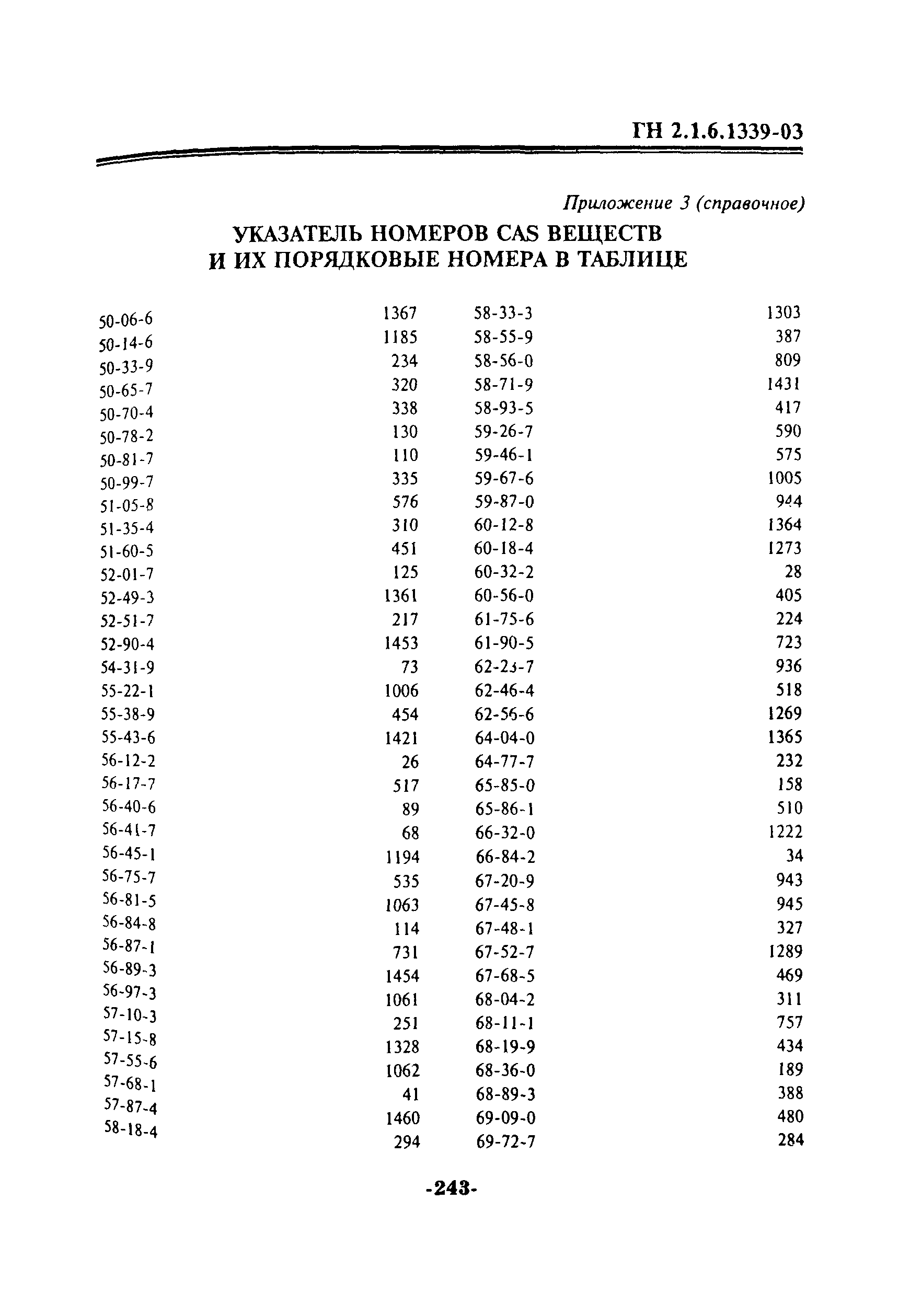 ГН 2.1.6.1339-03

Приложение 3 (справочное)

УКАЗАТЕЛЬ НОМЕРОВ CAS ВЕЩЕСТВ И ИХ ПОРЯДКОВЫЕ НОМЕРА В ТАБЛИЦЕ

| | |
|---|---|
| 50-06-6 | 1367 |
| 50-14-6 | 1185 |
| 50-33-9 | 234 |
| 50-65-7 | 320 |
| 50-70-4 | 338 |
| 50-78-2 | 130 |
| 50-81-7 | 110 |
| 50-99-7 | 335 |
| 51-05-8 | 576 |
| 51-35-4 | 310 |
| 51-60-5 | 451 |
| 52-01-7 | 125 |
| 52-49-3 | 1361 |
| 52-51-7 | 217 |
| 52-90-4 | 1453 |
| 54-31-9 | 73 |
| 55-22-1 | 1006 |
| 55-38-9 | 454 |
| 55-43-6 | 1421 |
| 56-12-2 | 26 |
| 56-17-7 | 517 |
| 56-40-6 | 89 |
| 56-41-7 | 68 |
| 56-45-1 | 1194 |
| 56-75-7 | 535 |
| 56-81-5 | 1063 |
| 56-84-8 | 114 |
| 56-87-1 | 731 |
| 56-89-3 | 1454 |
| 56-97-3 | 1061 |
| 57-10-3 | 251 |
| 57-15-8 | 1328 |
| 57-55-6 | 1062 |
| 57-68-1 | 41 |
| 57-87-4 | 1460 |
| 58-18-4 | 294 |

| | |
|---|---|
| 58-33-3 | 1303 |
| 58-55-9 | 387 |
| 58-56-0 | 809 |
| 58-71-9 | 1431 |
| 58-93-5 | 417 |
| 59-26-7 | 590 |
| 59-46-1 | 575 |
| 59-67-6 | 1005 |
| 59-87-0 | 944 |
| 60-12-8 | 1364 |
| 60-18-4 | 1273 |
| 60-32-2 | 28 |
| 60-56-0 | 405 |
| 61-75-6 | 224 |
| 61-90-5 | 723 |
| 62-23-7 | 936 |
| 62-46-4 | 518 |
| 62-56-6 | 1269 |
| 64-04-0 | 1365 |
| 64-77-7 | 232 |
| 65-85-0 | 158 |
| 65-86-1 | 510 |
| 66-32-0 | 1222 |
| 66-84-2 | 34 |
| 67-20-9 | 943 |
| 67-45-8 | 945 |
| 67-48-1 | 327 |
| 67-52-7 | 1289 |
| 67-68-5 | 469 |
| 68-04-2 | 311 |
| 68-11-1 | 757 |
| 68-19-9 | 434 |
| 68-36-0 | 189 |
| 68-89-3 | 388 |
| 69-09-0 | 480 |
| 69-72-7 | 284 |

-243-